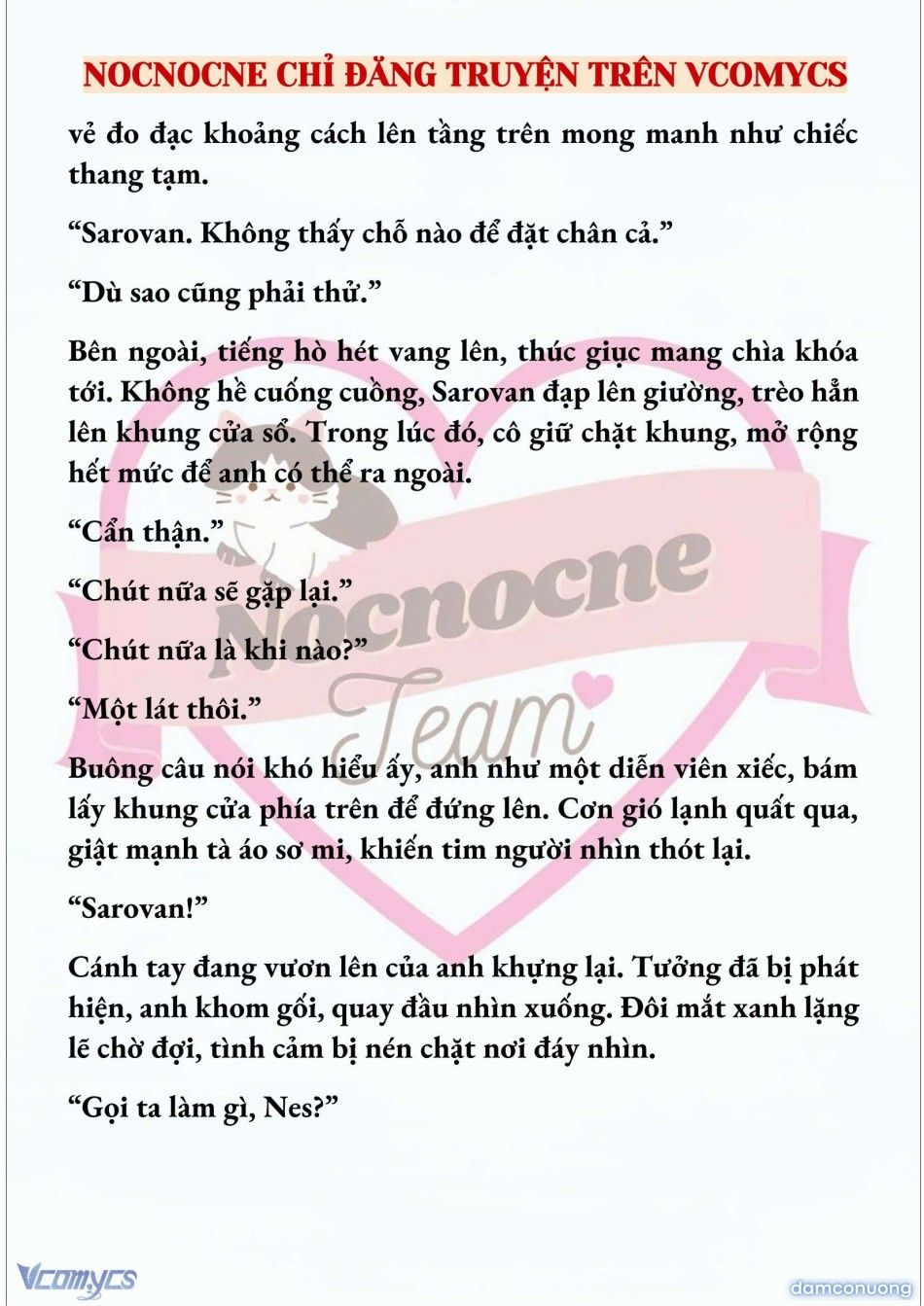 NOCNOCNE CHỈ ĐĂNG TRUYỆN TRÊN VCOMYCS

vẻ đo đạc khoảng cách lên tầng trên mong manh như chiếc thang tạm.

“Sarovan. Không thấy chỗ nào để đặt chân cả.”

“Dù sao cũng phải thử.”

Bên ngoài, tiếng hò hét vang lên, thúc giục mang chìa khóa tới. Không hề cuống cuồng, Sarovan đạp lên giường, trèo hẳn lên khung cửa sổ. Trong lúc đó, cô giữ chặt khung, mở rộng hết mức để anh có thể ra ngoài.

“Cẩn thận.”

“Chút nữa sẽ gặp lại.”

“Chút nữa là khi nào?”

“Một lát thôi.”

Buông câu nói khó hiểu ấy, anh như một diễn viên xiếc, bám lấy khung cửa phía trên để đứng lên. Cơn gió lạnh quất qua, giật mạnh tà áo sơ mi, khiến tim người nhìn thót lại.

“Sarovan!”

Cánh tay đang vươn lên của anh khựng lại. Tưởng đã bị phát hiện, anh khom gối, quay đầu nhìn xuống. Đôi mắt xanh lặng lẽ chờ đợi, tình cảm bị nén chặt nơi đáy nhìn.

“Gọi ta làm gì, Nes?”

Nocnocne Team

Vcomycs

damconuong